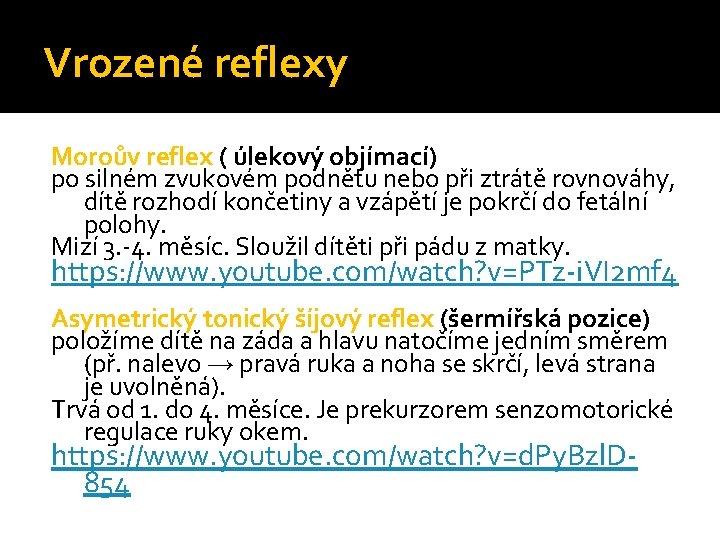 Vrozené reflexy

Moroův reflex ( úlekový objímací)
po silném zvukovém podnětu nebo při ztrátě rovnováhy, dítě rozhodí končetiny a vzápětí je pokrčí do fetální polohy.
Mizí 3.-4. měsíc. Sloužil dítěti při pádu z matky.
https://www.youtube.com/watch?v=PTz-iVI2mf4

Asymetrický tonický šíjový reflex (šermířská pozice)
položíme dítě na záda a hlavu natočíme jedním směrem (př. nalevo → pravá ruka a noha se skrčí, levá strana je uvolněná).
Trvá od 1. do 4. měsíce. Je prekurzorem senzomotorické regulace ruky okem.
https://www.youtube.com/watch?v=dPyBzlD-854